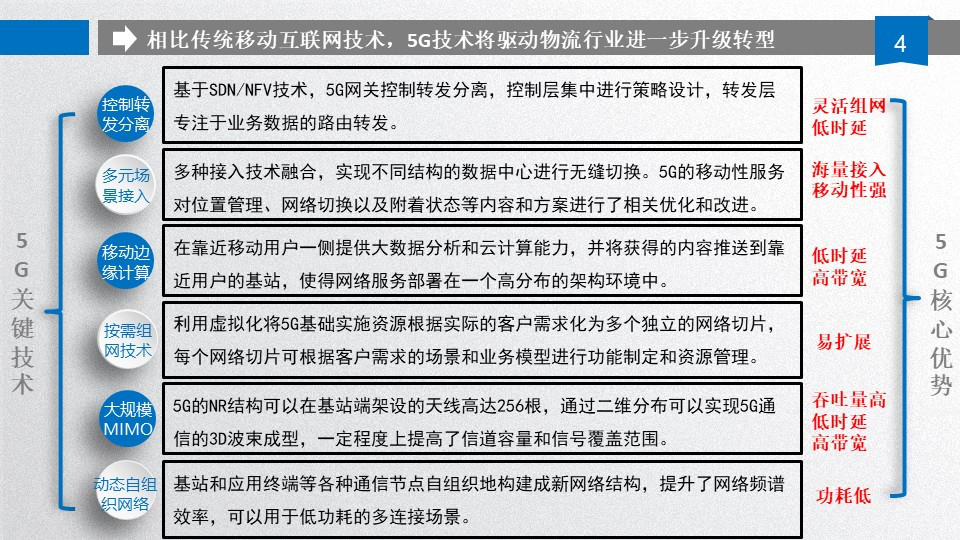 相比传统移动互联网技术，5G技术将驱动物流行业进一步升级转型

4

5G关键技术

控制转发分离
基于SDN/NFV技术，5G网关控制转发分离，控制层集中进行策略设计，转发层专注于业务数据的路由转发。
灵活组网
低时延

多元场景接入
多种接入技术融合，实现不同结构的数据中心进行无缝切换。5G的移动性服务对位置管理、网络切换以及附着状态等内容和方案进行了相关优化和改进。
海量接入
移动性强

移动边缘计算
在靠近移动用户一侧提供大数据分析和云计算能力，并将获得的内容推送到靠近用户的基站，使得网络服务部署在一个高分布的架构环境中。
低时延
高带宽

按需组网技术
利用虚拟化将5G基础实施资源根据实际的客户需求化为多个独立的网络切片，每个网络切片可根据客户需求的场景和业务模型进行功能制定和资源管理。
易扩展

大规模MIMO
5G的NR结构可以在基站端架设的天线高达256根，通过二维分布可以实现5G通信的3D波束成型，一定程度上提高了信道容量和信号覆盖范围。
吞吐量高
低时延
高带宽

动态自组织网络
基站和应用终端等各种通信节点自组织地构建成新网络结构，提升了网络频谱效率，可以用于低功耗的多连接场景。
功耗低

5G核心优势